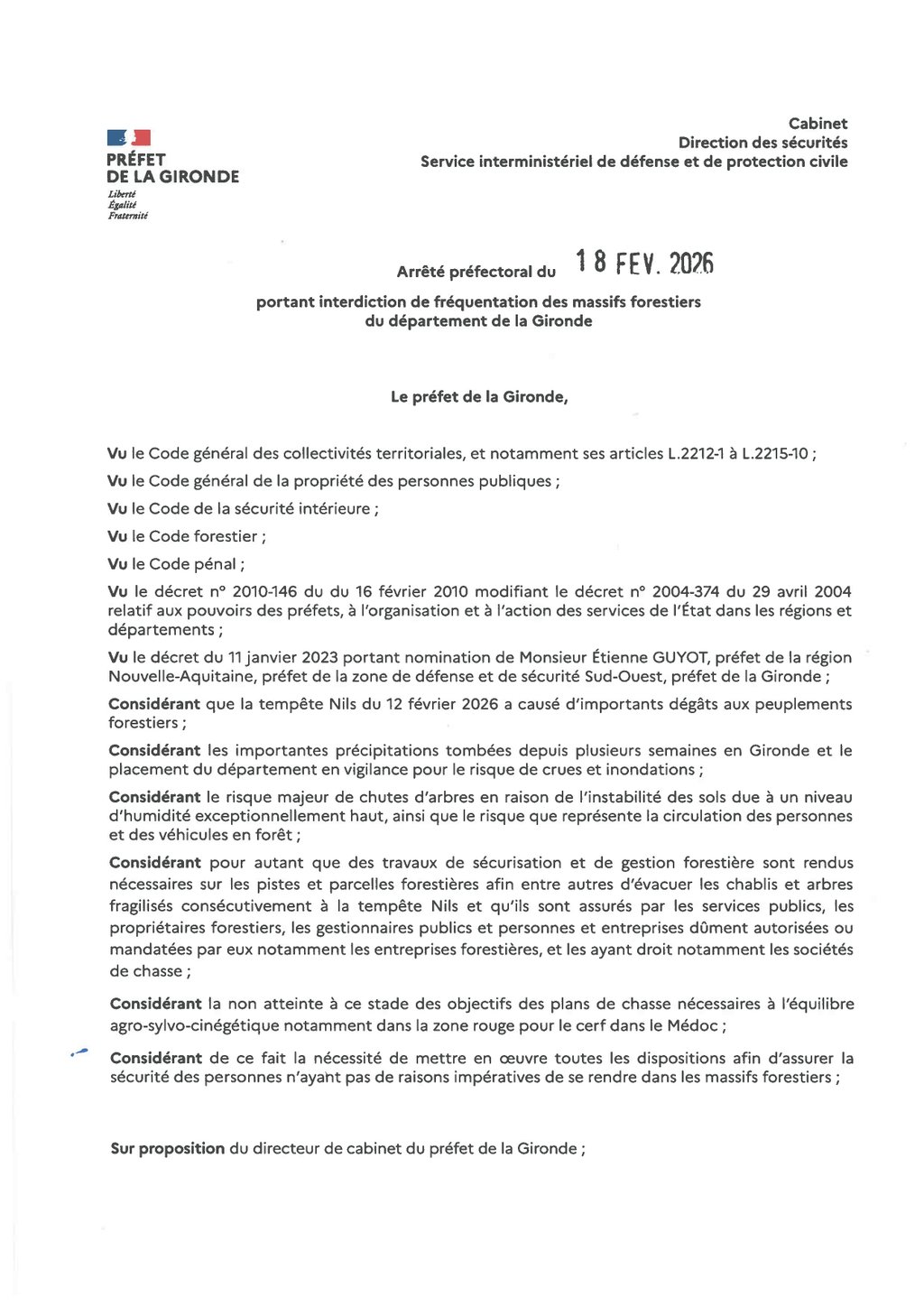 PRÉFET
DE LA GIRONDE
Liberté
Égalité
Fraternité

Cabinet
Direction des sécurités
Service interministériel de défense et de protection civile

Arrêté préfectoral du 18 FEV. 2026

portant interdiction de fréquentation des massifs forestiers du département de la Gironde

Le préfet de la Gironde,

Vu le Code général des collectivités territoriales, et notamment ses articles L.2212-1 à L.2215-10 ;

Vu le Code général de la propriété des personnes publiques ;

Vu le Code de la sécurité intérieure ;

Vu le Code forestier ;

Vu le Code pénal ;

Vu le décret n° 2010-146 du du 16 février 2010 modifiant le décret n° 2004-374 du 29 avril 2004 relatif aux pouvoirs des préfets, à l'organisation et à l'action des services de l'État dans les régions et départements ;

Vu le décret du 11 janvier 2023 portant nomination de Monsieur Étienne GUYOT, préfet de la région Nouvelle-Aquitaine, préfet de la zone de défense et de sécurité Sud-Ouest, préfet de la Gironde ;

Considérant que la tempête Nils du 12 février 2026 a causé d'importants dégâts aux peuplements forestiers ;

Considérant les importantes précipitations tombées depuis plusieurs semaines en Gironde et le placement du département en vigilance pour le risque de crues et inondations ;

Considérant le risque majeur de chutes d'arbres en raison de l'instabilité des sols due à un niveau d'humidité exceptionnellement haut, ainsi que le risque que représente la circulation des personnes et des véhicules en forêt ;

Considérant pour autant que des travaux de sécurisation et de gestion forestière sont rendus nécessaires sur les pistes et parcelles forestières afin entre autres d'évacuer les chablis et arbres fragilisés consécutivement à la tempête Nils et qu'ils sont assurés par les services publics, les propriétaires forestiers, les gestionnaires publics et personnes et entreprises dûment autorisées ou mandatées par eux notamment les entreprises forestières, et les ayant droit notamment les sociétés de chasse ;

Considérant la non atteinte à ce stade des objectifs des plans de chasse nécessaires à l'équilibre agro-sylvo-cinégétique notamment dans la zone rouge pour le cerf dans le Médoc ;

Considérant de ce fait la nécessité de mettre en œuvre toutes les dispositions afin d'assurer la sécurité des personnes n'ayant pas de raisons impératives de se rendre dans les massifs forestiers ;

Sur proposition du directeur de cabinet du préfet de la Gironde ;